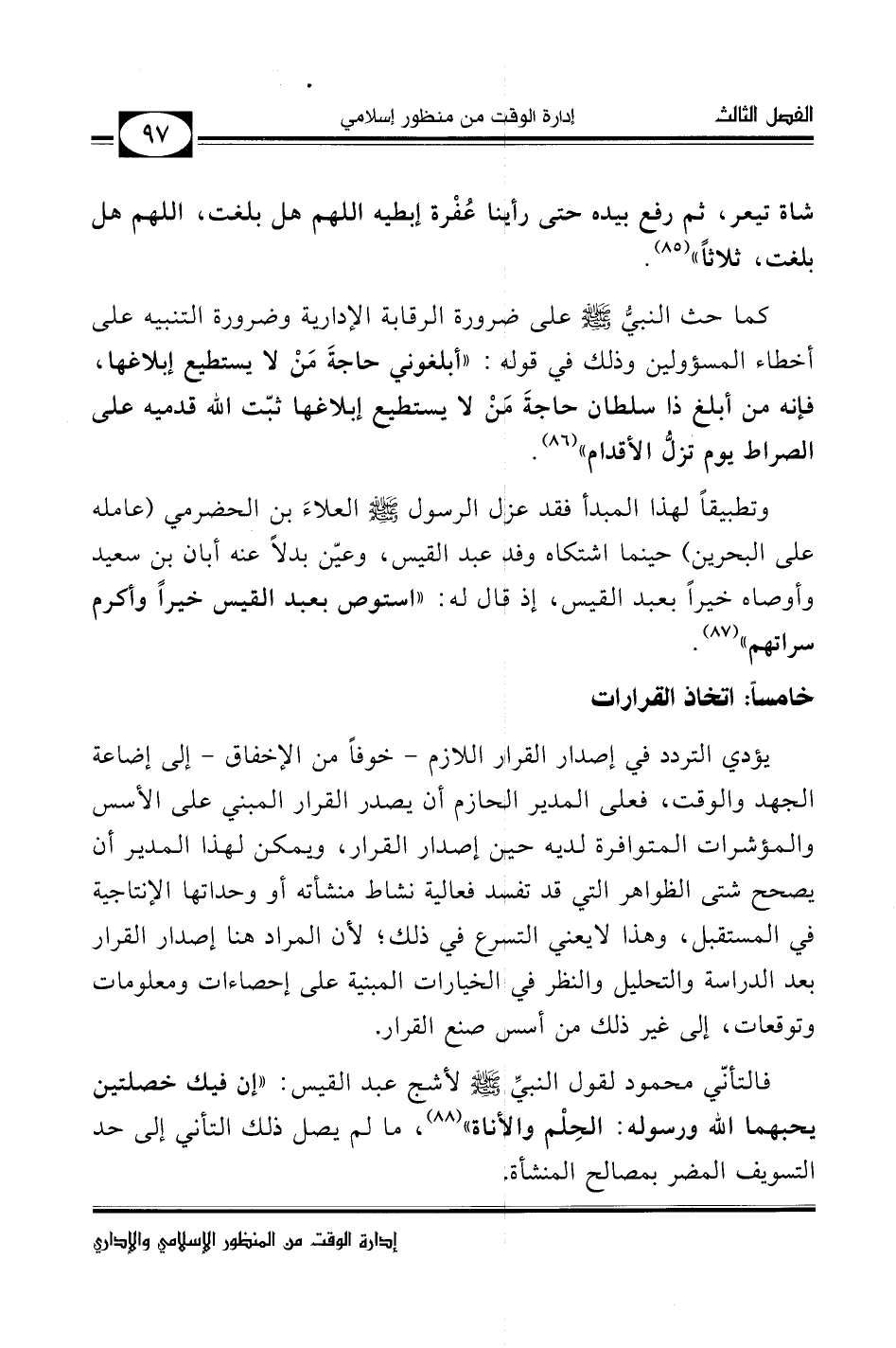 الفصل الثالث　　إدارة الوقت من منظور إسلامي　　٩٧

شاة تيعر، ثم رفع بيده حتى رأينا عُفْرة إبطيه اللهم هل بلغت، اللهم هل بلغت، ثلاثاً»(٨٥).

كما حث النبيُّ ﷺ على ضرورة الرقابة الإدارية وضرورة التنبيه على أخطاء المسؤولين وذلك في قوله: «أبلغوني حاجةَ مَنْ لا يستطيع إبلاغها، فإنه من أبلغ ذا سلطان حاجةَ مَنْ لا يستطيع إبلاغها ثبّت الله قدميه على الصراط يوم تزلُّ الأقدام»(٨٦).

وتطبيقاً لهذا المبدأ فقد عزل الرسول ﷺ العلاءَ بن الحضرمي (عامله على البحرين) حينما اشتكاه وفد عبد القيس، وعيّن بدلاً عنه أبان بن سعيد وأوصاه خيراً بعبد القيس، إذ قال له: «استوص بعبد القيس خيراً وأكرم سراتهم»(٨٧).

خامساً: اتخاذ القرارات

يؤدي التردد في إصدار القرار اللازم - خوفاً من الإخفاق - إلى إضاعة الجهد والوقت، فعلى المدير الحازم أن يصدر القرار المبني على الأسس والمؤشرات المتوافرة لديه حين إصدار القرار، ويمكن لهذا المدير أن يصحح شتى الظواهر التي قد تفسد فعالية نشاط منشأته أو وحداتها الإنتاجية في المستقبل، وهذا لايعني التسرع في ذلك؛ لأن المراد هنا إصدار القرار بعد الدراسة والتحليل والنظر في الخيارات المبنية على إحصاءات ومعلومات وتوقعات، إلى غير ذلك من أسس صنع القرار.

فالتأنّي محمود لقول النبيِّ ﷺ لأشج عبد القيس: «إن فيك خصلتين يحبهما الله ورسوله: الحِلْم والأناة»(٨٨)، ما لم يصل ذلك التأني إلى حد التسويف المضر بمصالح المنشأة.

إدارة الوقت من المنظور الإسلامي والإداري